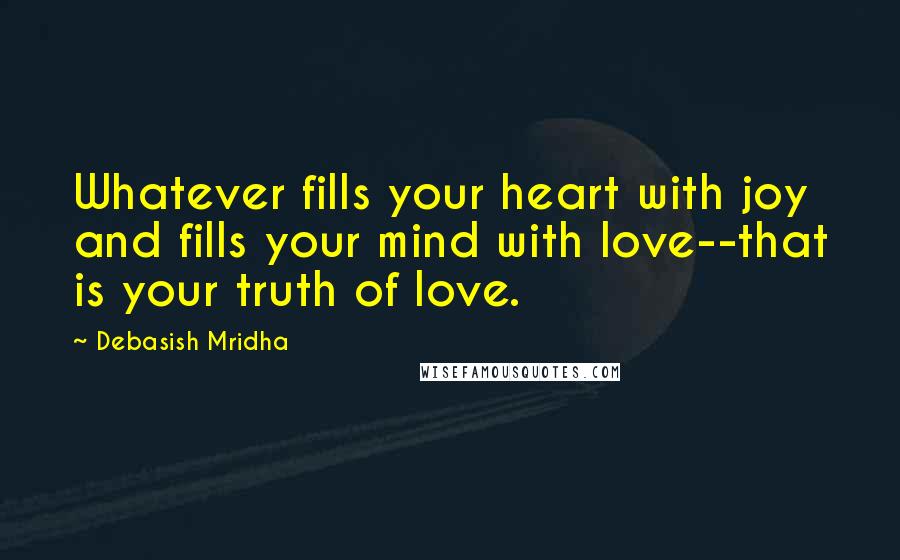 Whatever fills your heart with joy and fills your mind with love--that is your truth of love.

~ Debasish Mridha

WISEFAMOUSQUOTES.COM